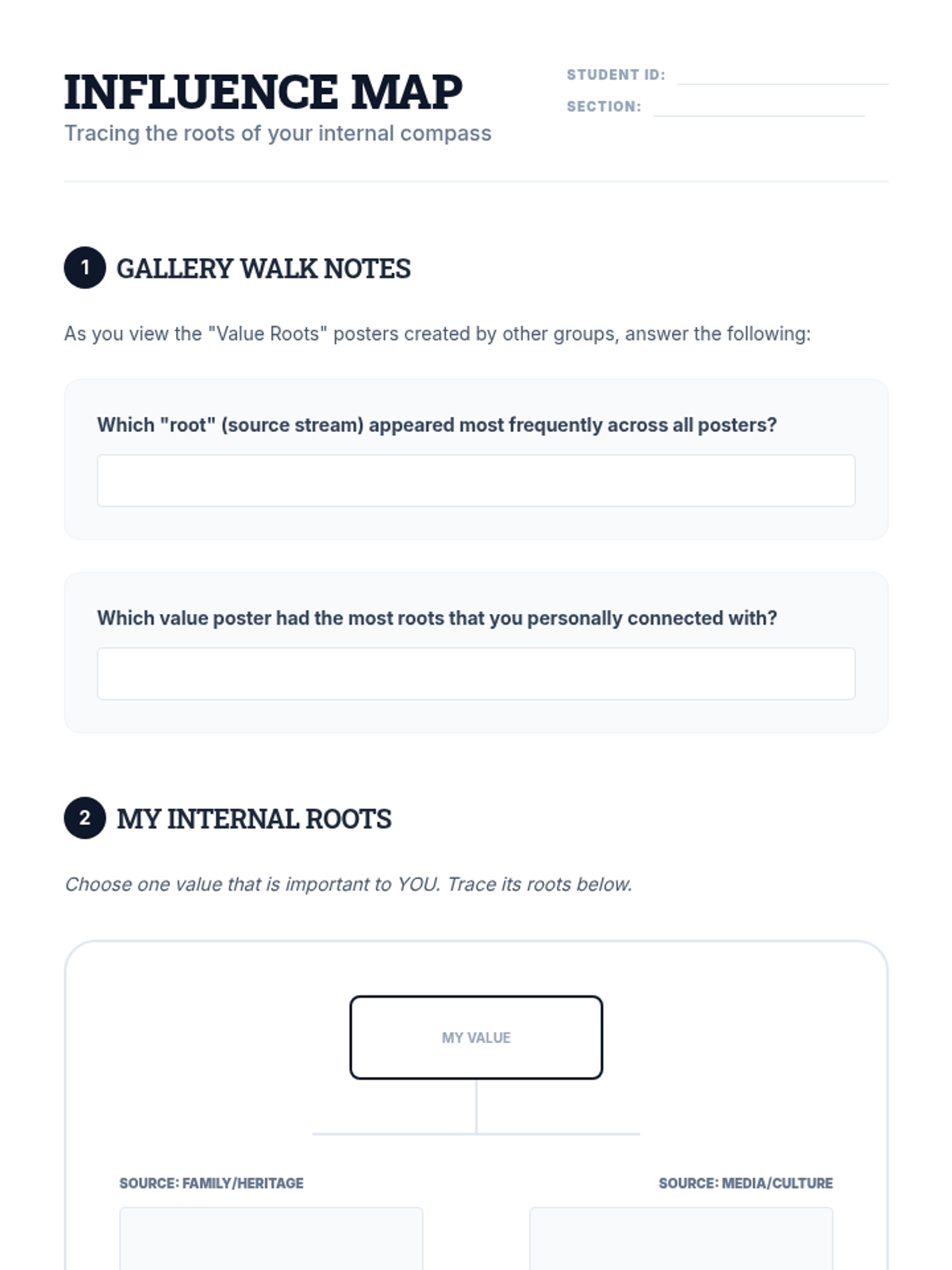 INFLUENCE MAP

Tracing the roots of your internal compass

STUDENT ID: ____

SECTION: ____

1 GALLERY WALK NOTES

As you view the "Value Roots" posters created by other groups, answer the following:

Which "root" (source stream) appeared most frequently across all posters?

Which value poster had the most roots that you personally connected with?

2 MY INTERNAL ROOTS

Choose one value that is important to YOU. Trace its roots below.

MY VALUE

SOURCE: FAMILY/HERITAGE

SOURCE: MEDIA/CULTURE